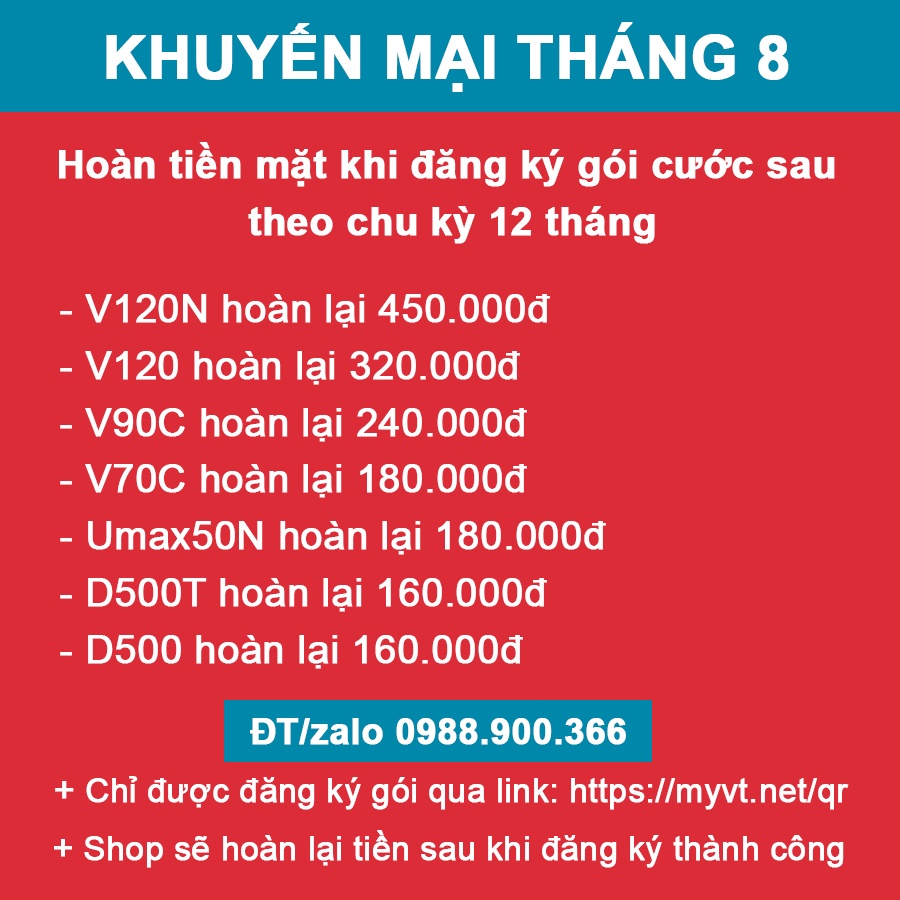 KHUYẾN MẠI THÁNG 8

Hoàn tiền mặt khi đăng ký gói cước sau theo chu kỳ 12 tháng

- V120N hoàn lại 450.000đ
- V120 hoàn lại 320.000đ
- V90C hoàn lại 240.000đ
- V70C hoàn lại 180.000đ
- Umax50N hoàn lại 180.000đ
- D500T hoàn lại 160.000đ
- D500 hoàn lại 160.000đ

ĐT/zalo 0988.900.366

+ Chỉ được đăng ký gói qua link: https://myvt.net/qr

+ Shop sẽ hoàn lại tiền sau khi đăng ký thành công